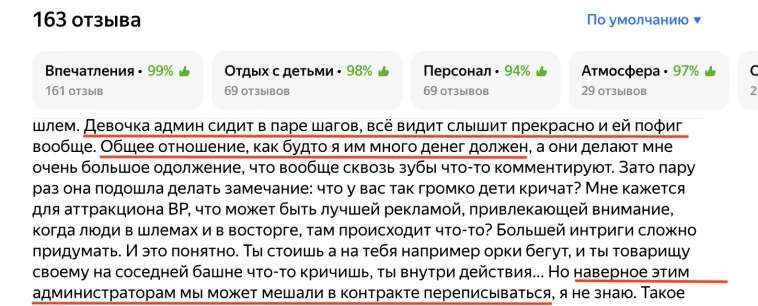 163 отзыва

По умолчанию ▾

Впечатления • 99%
161 отзыв

Отдых с детьми • 98%
69 отзывов

Персонал • 94%
69 отзывов

Атмосфера • 97%
29 отзывов

шлем. Девочка админ сидит в паре шагов, всё видит слышит прекрасно и ей пофиг вообще. Общее отношение, как будто я им много денег должен, а они делают мне очень большое одолжение, что вообще сквозь зубы что-то комментируют. Зато пару раз она подошла делать замечание: что у вас так громко дети кричат? Мне кажется для аттракциона ВР, что может быть лучшей рекламой, привлекающей внимание, когда люди в шлемах и в восторге, там происходит что-то? Большей интриги сложно придумать. И это понятно. Ты стоишь а на тебя например орки бегут, и ты товарищу своему на соседней башне что-то кричишь, ты внутри действия... Но наверное этим администраторам мы может мешали в контракте переписываться, я не знаю. Такое